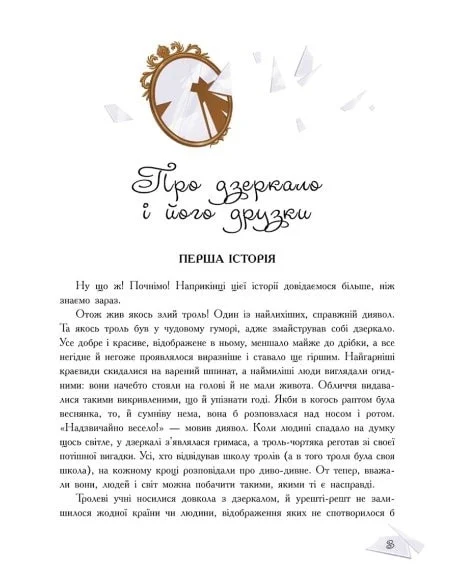 Про дзеркало і його друзки

ПЕРША ІСТОРІЯ

Ну що ж! Почнімо! Наприкінці цієї історії довідаємося більше, ніж знаємо зараз.

Отож жив якось злий троль! Один із найлихіших, справжній диявол. Та якось троль був у чудовому гуморі, адже змайстрував собі дзеркало. Усе добре і красиве, відображене в ньому, меншало майже до дрібки, а все негідне й негоже проявлялося виразніше і ставало ще гіршим. Найгарніші краєвиди скидалися на варений шпинат, а наймиліші люди виглядали огидними: вони начебто стояли на голові й не мали живота. Обличчя видавалися такими викривленими, що й упізнати годі. Якби в когось раптом була веснянка, то, й сумніву нема, вона б розповзлася над носом і ротом. «Надзвичайно весело!» — мовив диявол. Коли людині спадало на думку щось світле, у дзеркалі з'являлася гримаса, а троль-чортяка реготав зі своєї потішної вигадки. Усі, хто відвідував школу тролів (а в того троля була своя школа), на кожному кроці розповідали про диво-дивне. От тепер, вважали вони, людей і світ можна побачити такими, якими ті є насправді.

Тролеві учні носилися довкола з дзеркалом, й урешті-решт не залишилося жодної країни чи людини, відображення яких не спотворилося б

3